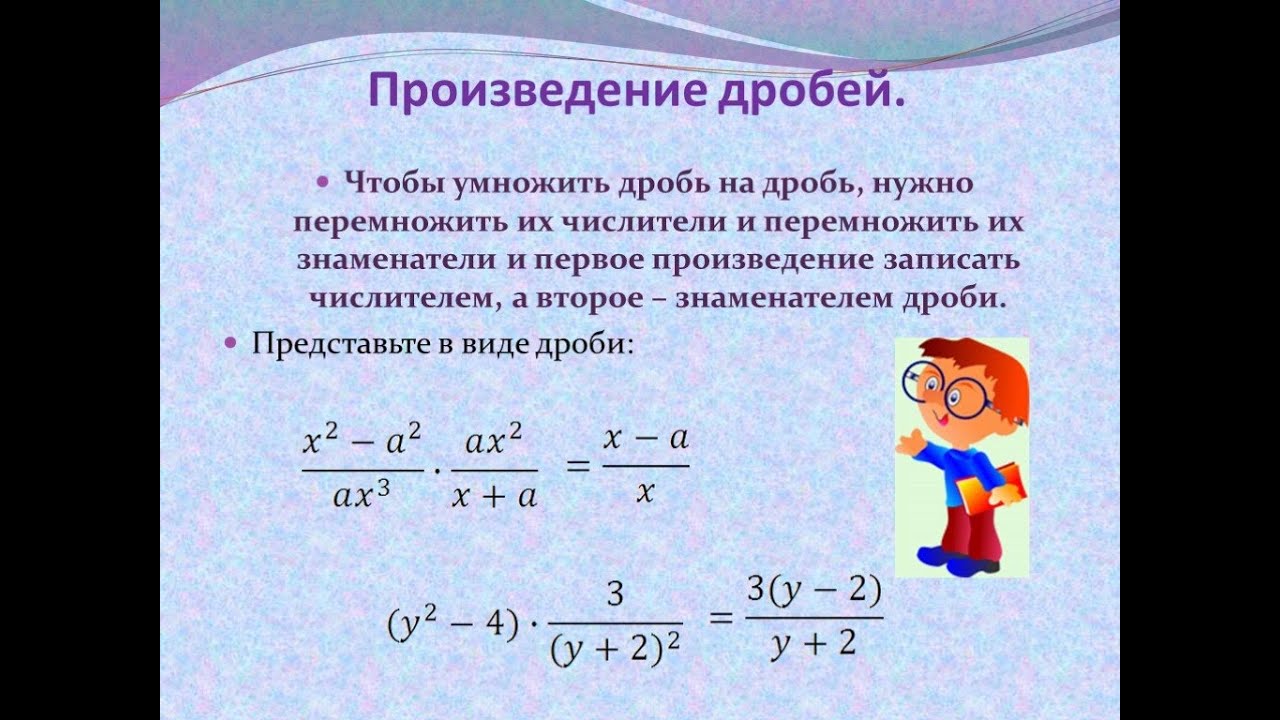 Произведение дробей.

• Чтобы умножить дробь на дробь, нужно перемножить их числители и перемножить их знаменатели и первое произведение записать числителем, а второе – знаменателем дроби.

• Представьте в виде дроби:

$\frac{x^2 - a^2}{ax^3} \cdot \frac{ax^2}{x + a} = \frac{x - a}{x}$

$(y^2 - 4) \cdot \frac{3}{(y + 2)^2} = \frac{3(y - 2)}{y + 2}$